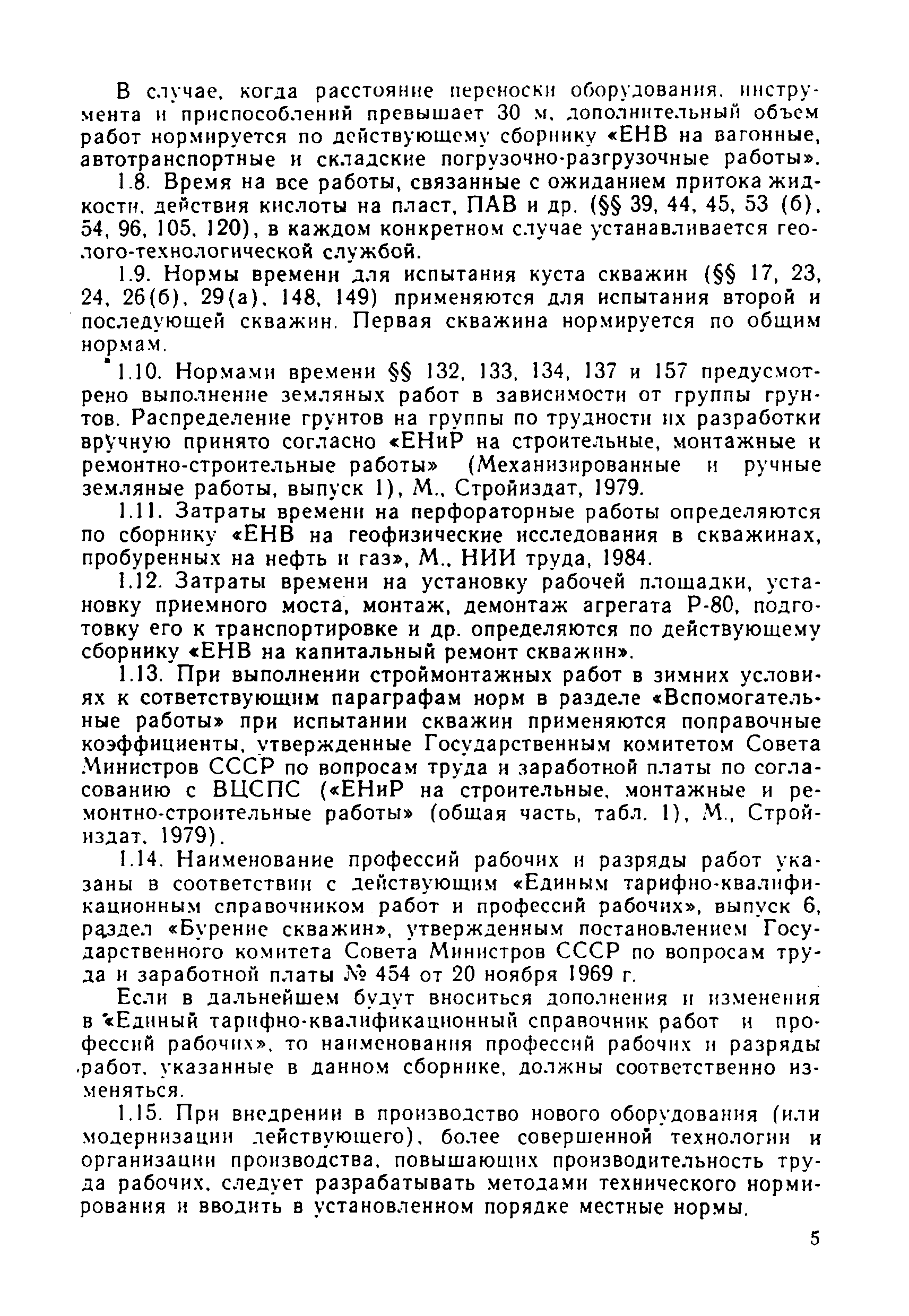 В случае, когда расстояние переноски оборудования, инструмента и приспособлений превышает 30 м, дополнительный объем работ нормируется по действующему сборнику «ЕНВ на вагонные, автотранспортные и складские погрузочно-разгрузочные работы».

1.8. Время на все работы, связанные с ожиданием притока жидкости, действия кислоты на пласт, ПАВ и др. (§§ 39, 44, 45, 53 (б), 54, 96, 105, 120), в каждом конкретном случае устанавливается геолого-технологической службой.

1.9. Нормы времени для испытания куста скважин (§§ 17, 23, 24, 26(б), 29(а), 148, 149) применяются для испытания второй и последующей скважин. Первая скважина нормируется по общим нормам.

1.10. Нормами времени §§ 132, 133, 134, 137 и 157 предусмотрено выполнение земляных работ в зависимости от группы грунтов. Распределение грунтов на группы по трудности их разработки вручную принято согласно «ЕНиР на строительные, монтажные и ремонтно-строительные работы» (Механизированные и ручные земляные работы, выпуск 1), М., Стройиздат, 1979.

1.11. Затраты времени на перфораторные работы определяются по сборнику «ЕНВ на геофизические исследования в скважинах, пробуренных на нефть и газ», М., НИИ труда, 1984.

1.12. Затраты времени на установку рабочей площадки, установку приемного моста, монтаж, демонтаж агрегата Р-80, подготовку его к транспортировке и др. определяются по действующему сборнику «ЕНВ на капитальный ремонт скважин».

1.13. При выполнении строймонтажных работ в зимних условиях к сответствующим параграфам норм в разделе «Вспомогательные работы» при испытании скважин применяются поправочные коэффициенты, утвержденные Государственным комитетом Совета Министров СССР по вопросам труда и заработной платы по согласованию с ВЦСПС («ЕНиР на строительные, монтажные и ремонтно-строительные работы» (общая часть, табл. 1), М., Стройиздат, 1979).

1.14. Наименование профессий рабочих и разряды работ указаны в соответствии с действующим «Единым тарифно-квалификационным справочником работ и профессий рабочих», выпуск 6, раздел «Бурение скважин», утвержденным постановлением Государственного комитета Совета Министров СССР по вопросам труда и заработной платы № 454 от 20 ноября 1969 г.

Если в дальнейшем будут вноситься дополнения и изменения в «Единый тарифно-квалификационный справочник работ и профессий рабочих», то наименования профессий рабочих и разряды работ, указанные в данном сборнике, должны соответственно изменяться.

1.15. При внедрении в производство нового оборудования (или модернизации действующего), более совершенной технологии и организации производства, повышающих производительность труда рабочих, следует разрабатывать методами технического нормирования и вводить в установленном порядке местные нормы.

5